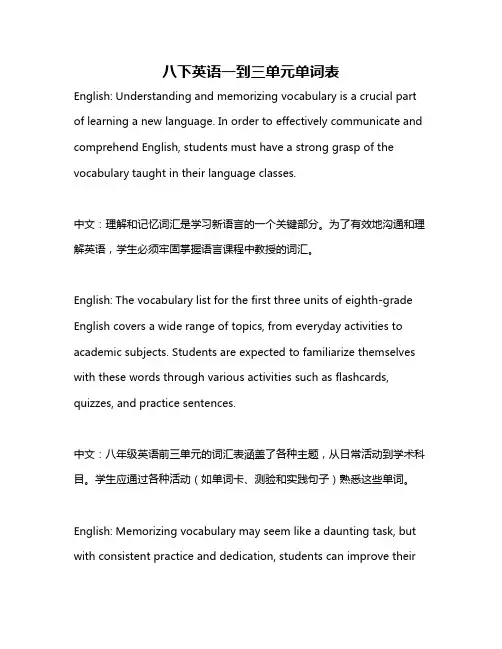 八下英语一到三单元单词表

English: Understanding and memorizing vocabulary is a crucial part of learning a new language. In order to effectively communicate and comprehend English, students must have a strong grasp of the vocabulary taught in their language classes.

中文：理解和记忆词汇是学习新语言的一个关键部分。为了有效地沟通和理解英语，学生必须牢固掌握语言课程中教授的词汇。

English: The vocabulary list for the first three units of eighth-grade English covers a wide range of topics, from everyday activities to academic subjects. Students are expected to familiarize themselves with these words through various activities such as flashcards, quizzes, and practice sentences.

中文：八年级英语前三单元的词汇表涵盖了各种主题，从日常活动到学术科目。学生应通过各种活动（如单词卡、测验和实践句子）熟悉这些单词。

English: Memorizing vocabulary may seem like a daunting task, but with consistent practice and dedication, students can improve their